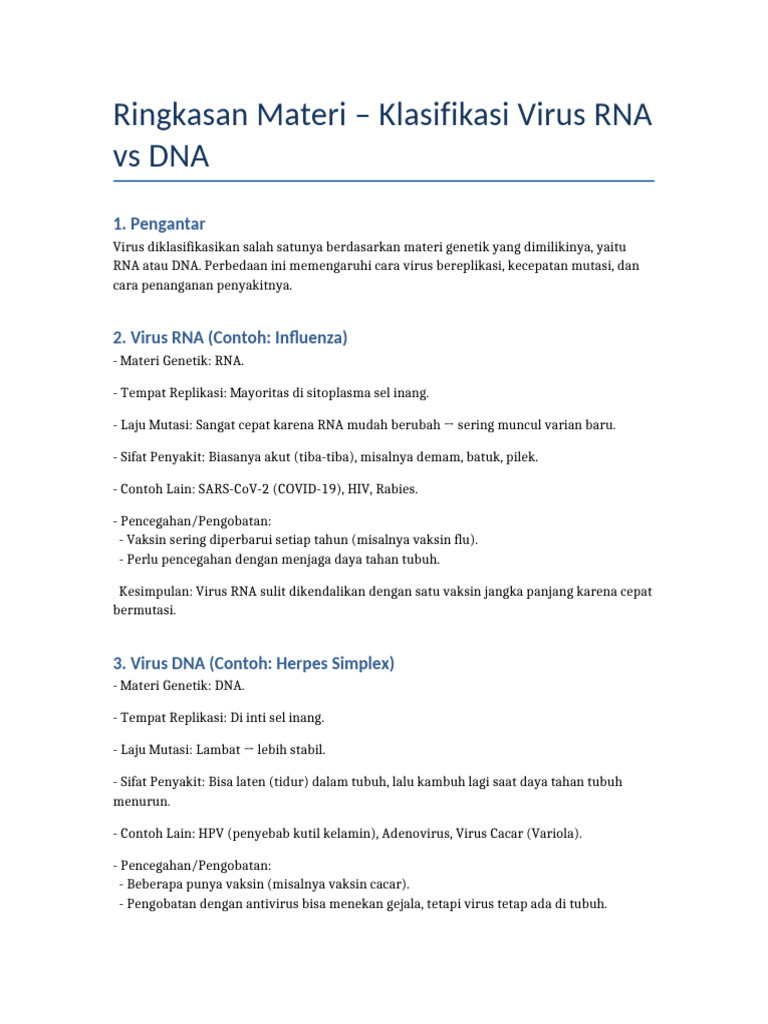 Ringkasan Materi – Klasifikasi Virus RNA vs DNA

1. Pengantar

Virus diklasifikasikan salah satunya berdasarkan materi genetik yang dimilikinya, yaitu RNA atau DNA. Perbedaan ini memengaruhi cara virus bereplikasi, kecepatan mutasi, dan cara penanganan penyakitnya.

2. Virus RNA (Contoh: Influenza)

- Materi Genetik: RNA.

- Tempat Replikasi: Mayoritas di sitoplasma sel inang.

- Laju Mutasi: Sangat cepat karena RNA mudah berubah → sering muncul varian baru.

- Sifat Penyakit: Biasanya akut (tiba-tiba), misalnya demam, batuk, pilek.

- Contoh Lain: SARS-CoV-2 (COVID-19), HIV, Rabies.

- Pencegahan/Pengobatan:
- Vaksin sering diperbarui setiap tahun (misalnya vaksin flu).
- Perlu pencegahan dengan menjaga daya tahan tubuh.

Kesimpulan: Virus RNA sulit dikendalikan dengan satu vaksin jangka panjang karena cepat bermutasi.

3. Virus DNA (Contoh: Herpes Simplex)

- Materi Genetik: DNA.

- Tempat Replikasi: Di inti sel inang.

- Laju Mutasi: Lambat → lebih stabil.

- Sifat Penyakit: Bisa laten (tidur) dalam tubuh, lalu kambuh lagi saat daya tahan tubuh menurun.

- Contoh Lain: HPV (penyebab kutil kelamin), Adenovirus, Virus Cacar (Variola).

- Pencegahan/Pengobatan:
- Beberapa punya vaksin (misalnya vaksin cacar).
- Pengobatan dengan antivirus bisa menekan gejala, tetapi virus tetap ada di tubuh.